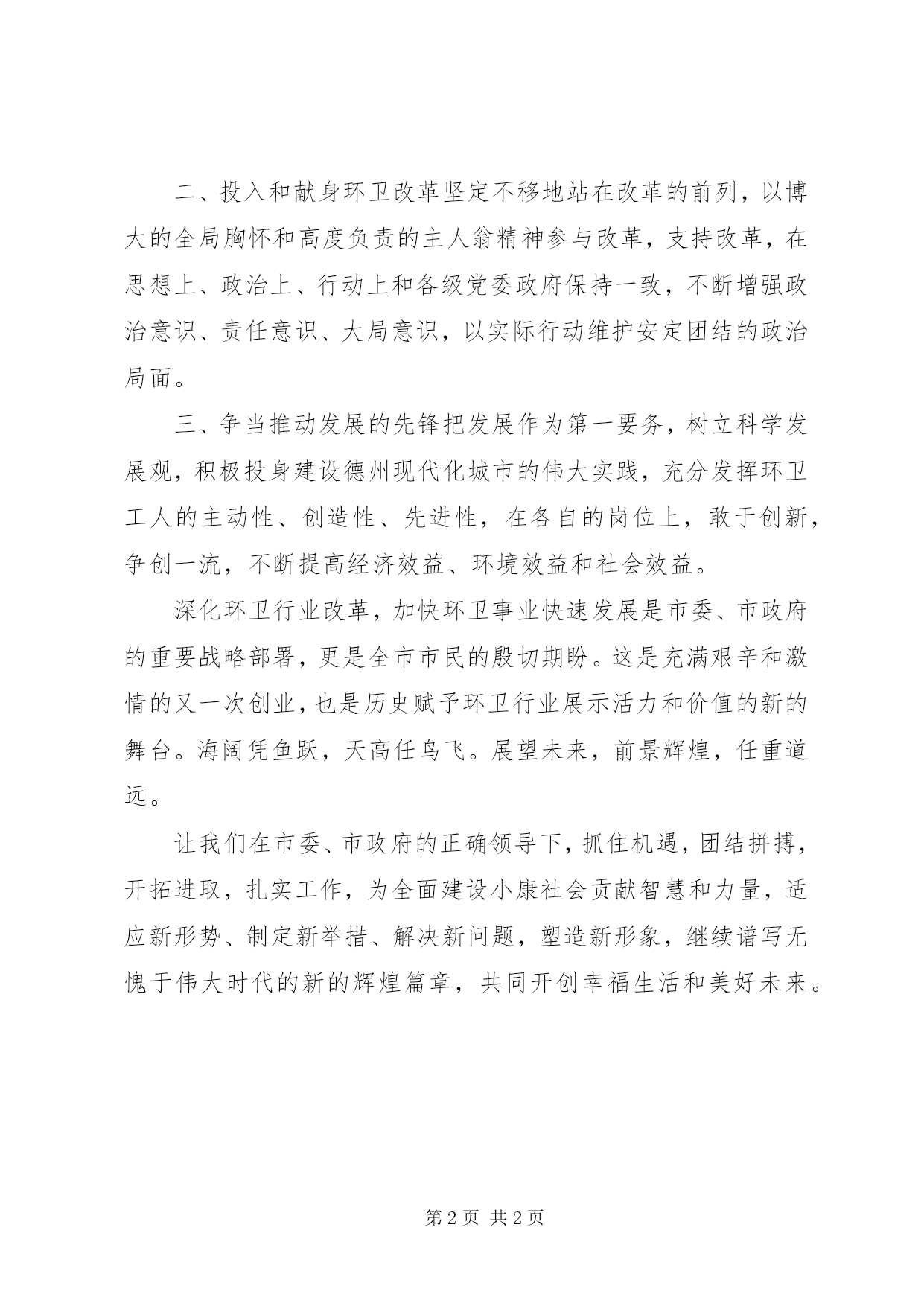 二、投入和献身环卫改革坚定不移地站在改革的前列，以博大的全局胸怀和高度负责的主人翁精神参与改革，支持改革，在思想上、政治上、行动上和各级党委政府保持一致，不断增强政治意识、责任意识、大局意识，以实际行动维护安定团结的政治局面。

三、争当推动发展的先锋把发展作为第一要务，树立科学发展观，积极投身建设德州现代化城市的伟大实践，充分发挥环卫工人的主动性、创造性、先进性，在各自的岗位上，敢于创新，争创一流，不断提高经济效益、环境效益和社会效益。

深化环卫行业改革，加快环卫事业快速发展是市委、市政府的重要战略部署，更是全市市民的殷切期盼。这是充满艰辛和激情的又一次创业，也是历史赋予环卫行业展示活力和价值的新的舞台。海阔凭鱼跃，天高任鸟飞。展望未来，前景辉煌，任重道远。

让我们在市委、市政府的正确领导下，抓住机遇，团结拼搏，开拓进取，扎实工作，为全面建设小康社会贡献智慧和力量，适应新形势、制定新举措、解决新问题，塑造新形象，继续谱写无愧于伟大时代的新的辉煌篇章，共同开创幸福生活和美好未来。

第 2 页 共 2 页